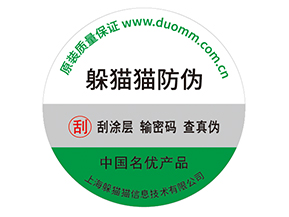 原装质量保证 www.duomm.com.cn

躲猫猫防伪

刮 刮涂层 输密码 查真伪

中国名优产品

上海躲猫猫信息技术有限公司